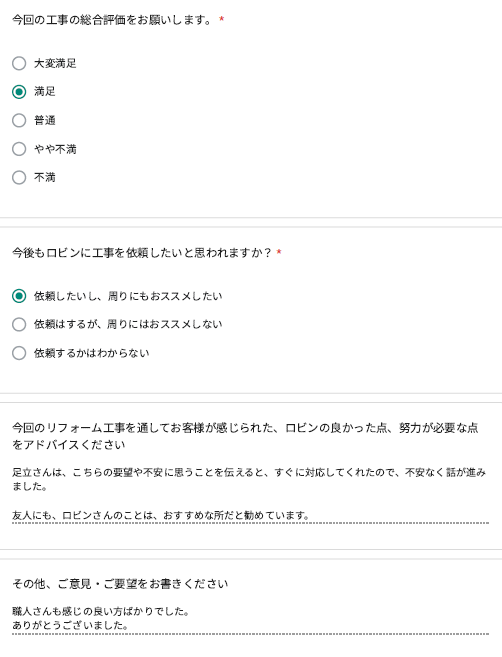 今回の工事の総合評価をお願いします。 *

大変満足

満足

普通

やや不満

不満

今後もロビンに工事を依頼したいと思われますか？ *

依頼したいし、周りにもおススメしたい

依頼はするが、周りにはおススメしない

依頼するかはわからない

今回のリフォーム工事を通してお客様が感じられた、ロビンの良かった点、努力が必要な点をアドバイスください

足立さんは、こちらの要望や不安に思うことを伝えると、すぐに対応してくれたので、不安なく話が進みました。

友人にも、ロビンさんのことは、おすすめな所だと勧めています。

その他、ご意見・ご要望をお書きください

職人さんも感じの良い方ばかりでした。
ありがとうございました。